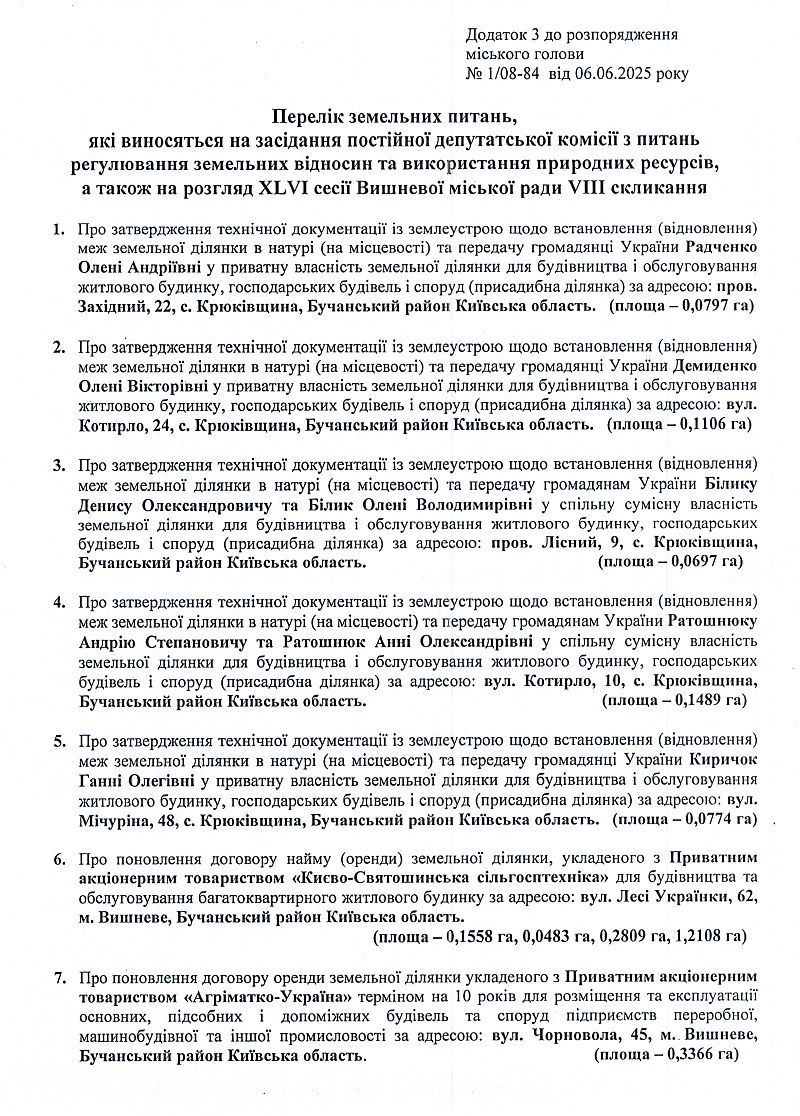 Додаток 3 до розпорядження міського голови
№ 1/08-84 від 06.06.2025 року

Перелік земельних питань,
які виносяться на засідання постійної депутатської комісії з питань регулювання земельних відносин та використання природних ресурсів, а також на розгляд XLVI сесії Вишневої міської ради VIII скликання

1. Про затвердження технічної документації із землеустрою щодо встановлення (відновлення) меж земельної ділянки в натурі (на місцевості) та передачу громадянці України Радченко Олені Андріївні у приватну власність земельної ділянки для будівництва і обслуговування житлового будинку, господарських будівель і споруд (присадибна ділянка) за адресою: пров. Західний, 22, с. Крюківщина, Бучанський район Київська область. (площа – 0,0797 га)

2. Про затвердження технічної документації із землеустрою щодо встановлення (відновлення) меж земельної ділянки в натурі (на місцевості) та передачу громадянці України Демиденко Олені Вікторівні у приватну власність земельної ділянки для будівництва і обслуговування житлового будинку, господарських будівель і споруд (присадибна ділянка) за адресою: вул. Котирло, 24, с. Крюківщина, Бучанський район Київська область. (площа – 0,1106 га)

3. Про затвердження технічної документації із землеустрою щодо встановлення (відновлення) меж земельної ділянки в натурі (на місцевості) та передачу громадянам України Білику Денису Олександровичу та Білик Олені Володимирівні у спільну сумісну власність земельної ділянки для будівництва і обслуговування житлового будинку, господарських будівель і споруд (присадибна ділянка) за адресою: пров. Лісний, 9, с. Крюківщина, Бучанський район Київська область. (площа – 0,0697 га)

4. Про затвердження технічної документації із землеустрою щодо встановлення (відновлення) меж земельної ділянки в натурі (на місцевості) та передачу громадянам України Ратошнюку Андрію Степановичу та Ратошнюк Анні Олександрівні у спільну сумісну власність земельної ділянки для будівництва і обслуговування житлового будинку, господарських будівель і споруд (присадибна ділянка) за адресою: вул. Котирло, 10, с. Крюківщина, Бучанський район Київська область. (площа – 0,1489 га)

5. Про затвердження технічної документації із землеустрою щодо встановлення (відновлення) меж земельної ділянки в натурі (на місцевості) та передачу громадянці України Киричок Ганні Олегівні у приватну власність земельної ділянки для будівництва і обслуговування житлового будинку, господарських будівель і споруд (присадибна ділянка) за адресою: вул. Мічуріна, 48, с. Крюківщина, Бучанський район Київська область. (площа – 0,0774 га)

6. Про поновлення договору найму (оренди) земельної ділянки, укладеного з Приватним акціонерним товариством «Києво-Святошинська сільгосптехніка» для будівництва та обслуговування багатоквартирного житлового будинку за адресою: вул. Лесі Українки, 62, м. Вишневе, Бучанський район Київська область.
(площа – 0,1558 га, 0,0483 га, 0,2809 га, 1,2108 га)

7. Про поновлення договору оренди земельної ділянки укладеного з Приватним акціонерним товариством «Агріматко-Україна» терміном на 10 років для розміщення та експлуатації основних, підсобних і допоміжних будівель та споруд підприємств переробної, машинобудівної та іншої промисловості за адресою: вул. Чорновола, 45, м. Вишневе, Бучанський район Київська область. (площа – 0,3366 га)